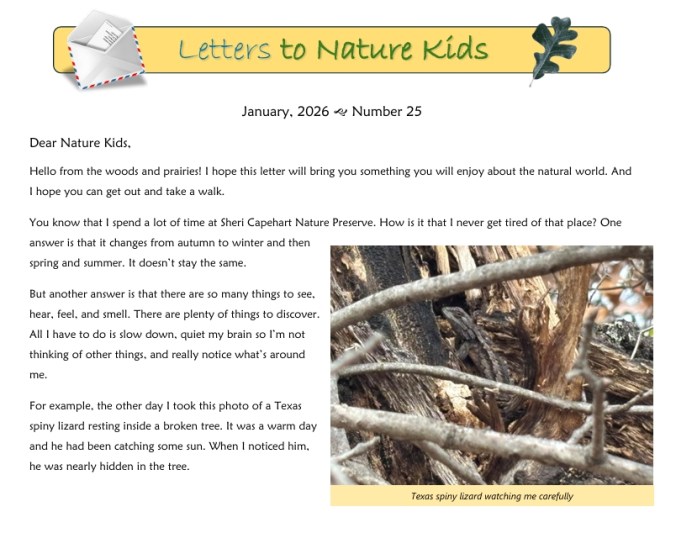 Letters to Nature Kids

January, 2026 ~ Number 25

Dear Nature Kids,

Hello from the woods and prairies! I hope this letter will bring you something you will enjoy about the natural world. And I hope you can get out and take a walk.

You know that I spend a lot of time at Sheri Capehart Nature Preserve. How is it that I never get tired of that place? One answer is that it changes from autumn to winter and then spring and summer. It doesn't stay the same.

But another answer is that there are so many things to see, hear, feel, and smell. There are plenty of things to discover. All I have to do is slow down, quiet my brain so I'm not thinking of other things, and really notice what's around me.

For example, the other day I took this photo of a Texas spiny lizard resting inside a broken tree. It was a warm day and he had been catching some sun. When I noticed him, he was nearly hidden in the tree.

Texas spiny lizard watching me carefully